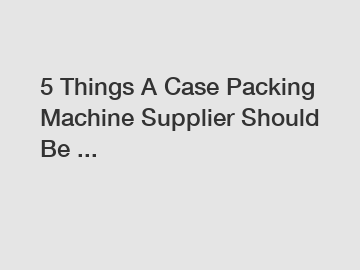 5 Things A Case Packing Machine Supplier Should Be ...